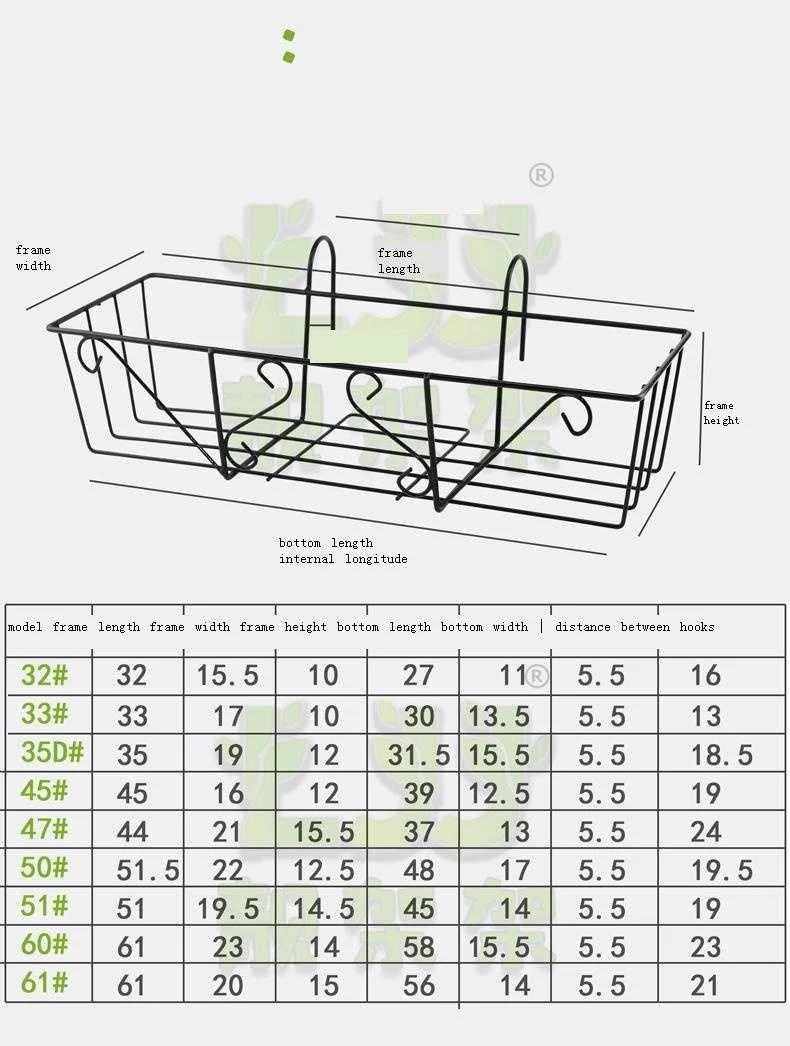 frame width

frame length

frame height

bottom length
internal longitude

model frame length frame width frame height bottom length bottom width | distance between hooks

| | | | | | | | |
|---|---|---|---|---|---|---|---|
| 32# | 32 | 15.5 | 10 | 27 | 11 | 5.5 | 16 |
| 33# | 33 | 17 | 10 | 30 | 13.5 | 5.5 | 13 |
| 35D# | 35 | 19 | 12 | 31.5 | 15.5 | 5.5 | 18.5 |
| 45# | 45 | 16 | 12 | 39 | 12.5 | 5.5 | 19 |
| 47# | 44 | 21 | 15.5 | 37 | 13 | 5.5 | 24 |
| 50# | 51.5 | 22 | 12.5 | 48 | 17 | 5.5 | 19.5 |
| 51# | 51 | 19.5 | 14.5 | 45 | 14 | 5.5 | 19 |
| 60# | 61 | 23 | 14 | 58 | 15.5 | 5.5 | 23 |
| 61# | 61 | 20 | 15 | 56 | 14 | 5.5 | 21 |